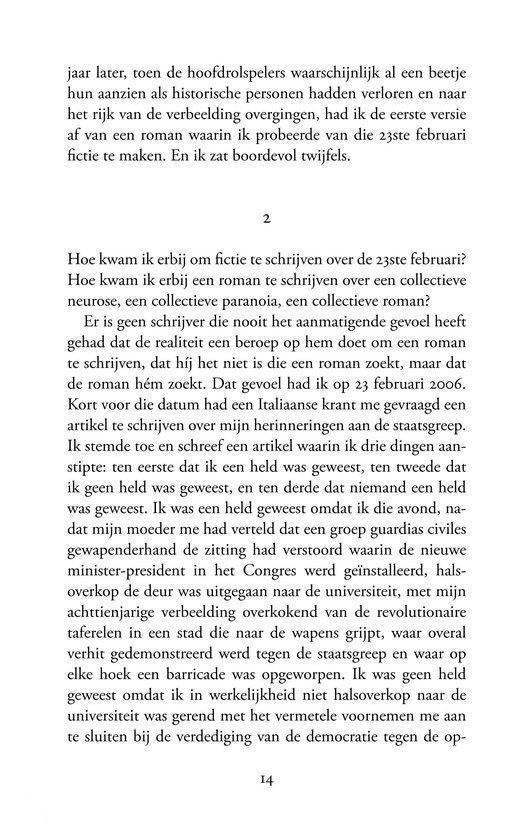 jaar later, toen de hoofdrolspelers waarschijnlijk al een beetje hun aanzien als historische personen hadden verloren en naar het rijk van de verbeelding overgingen, had ik de eerste versie af van een roman waarin ik probeerde van die 23ste februari fictie te maken. En ik zat boordevol twijfels.

2

Hoe kwam ik erbij om fictie te schrijven over de 23ste februari? Hoe kwam ik erbij een roman te schrijven over een collectieve neurose, een collectieve paranoia, een collectieve roman?

Er is geen schrijver die nooit het aanmatigende gevoel heeft gehad dat de realiteit een beroep op hem doet om een roman te schrijven, dat híj het niet is die een roman zoekt, maar dat de roman hém zoekt. Dat gevoel had ik op 23 februari 2006. Kort voor die datum had een Italiaanse krant me gevraagd een artikel te schrijven over mijn herinneringen aan de staatsgreep. Ik stemde toe en schreef een artikel waarin ik drie dingen aanstipte: ten eerste dat ik een held was geweest, ten tweede dat ik geen held was geweest, en ten derde dat niemand een held was geweest. Ik was een held geweest omdat ik die avond, nadat mijn moeder me had verteld dat een groep guardias civiles gewapenderhand de zitting had verstoord waarin de nieuwe minister-president in het Congres werd geïnstalleerd, halsoverkop de deur was uitgegaan naar de universiteit, met mijn achttienjarige verbeelding overkokend van de revolutionaire taferelen in een stad die naar de wapens grijpt, waar overal verhit gedemonstreerd werd tegen de staatsgreep en waar op elke hoek een barricade was opgeworpen. Ik was geen held geweest omdat ik in werkelijkheid niet halsoverkop naar de universiteit was gerend met het vermetele voornemen me aan te sluiten bij de verdediging van de democratie tegen de op-

14